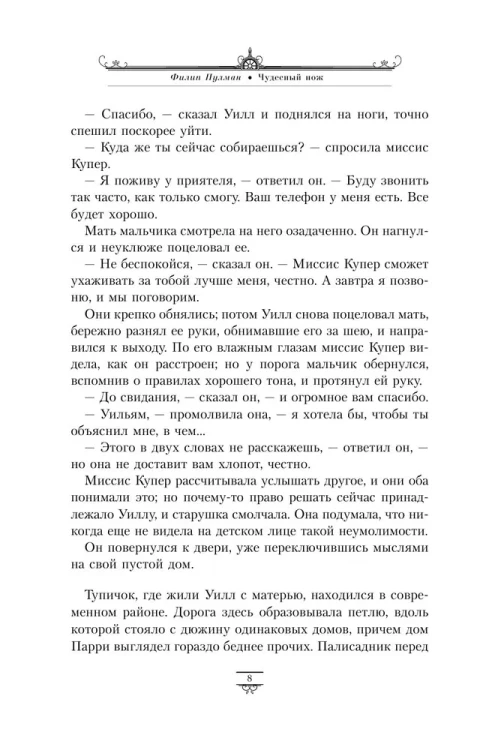 Филип Пулман • Чудесный нож

— Спасибо, — сказал Уилл и поднялся на ноги, точно спешил поскорее уйти.

— Куда же ты сейчас собираешься? — спросила миссис Купер.

— Я поживу у приятеля, — ответил он. — Буду звонить так часто, как только смогу. Ваш телефон у меня есть. Все будет хорошо.

Мать мальчика смотрела на него озадаченно. Он нагнулся и неуклюже поцеловал ее.

— Не беспокойся, — сказал он. — Миссис Купер сможет ухаживать за тобой лучше меня, честно. А завтра я позвоню, и мы поговорим.

Они крепко обнялись; потом Уилл снова поцеловал мать, бережно разнял ее руки, обнимавшие его за шею, и направился к выходу. По его влажным глазам миссис Купер видела, как он расстроен; но у порога мальчик обернулся, вспомнив о правилах хорошего тона, и протянул ей руку.

— До свидания, — сказал он, — и огромное вам спасибо.

— Уильям, — промолвила она, — я хотела бы, чтобы ты объяснил мне, в чем...

— Этого в двух словах не расскажешь, — ответил он, — но она не доставит вам хлопот, честно.

Миссис Купер рассчитывала услышать другое, и они оба понимали это; но почему-то право решать сейчас принадлежало Уиллу, и старушка смолчала. Она подумала, что никогда еще не видела на детском лице такой неумолимости.

Он повернулся к двери, уже переключившись мыслями на свой пустой дом.

Тупичок, где жили Уилл с матерью, находился в современном районе. Дорога здесь образовывала петлю, вдоль которой стояло с дюжину одинаковых домов, причем дом Парри выглядел гораздо беднее прочих. Палисадник перед

8